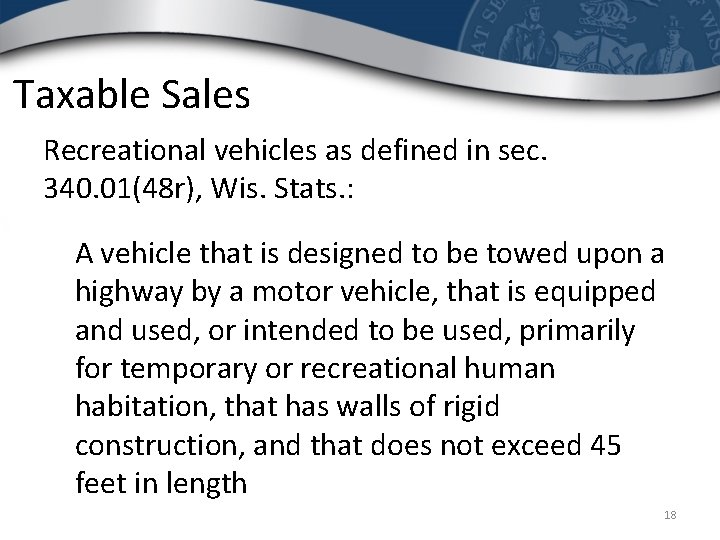 Taxable Sales

Recreational vehicles as defined in sec. 340.01(48r), Wis. Stats.:

A vehicle that is designed to be towed upon a highway by a motor vehicle, that is equipped and used, or intended to be used, primarily for temporary or recreational human habitation, that has walls of rigid construction, and that does not exceed 45 feet in length

18